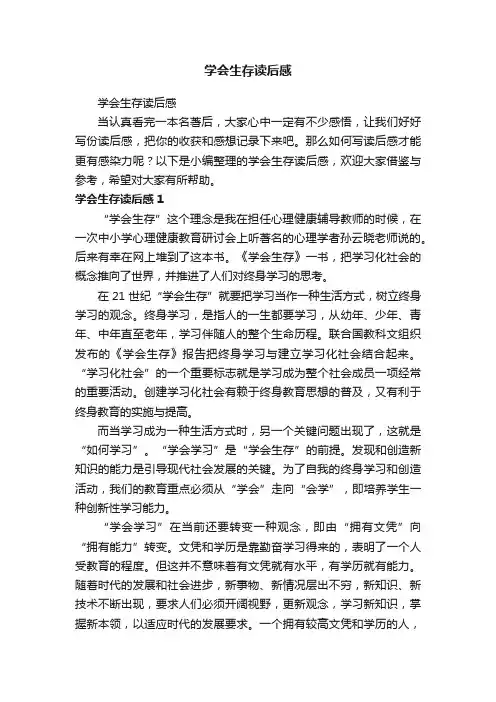 学会生存读后感

学会生存读后感

当认真看完一本名著后，大家心中一定有不少感悟，让我们好好写份读后感，把你的收获和感想记录下来吧。那么如何写读后感才能更有感染力呢？以下是小编整理的学会生存读后感，欢迎大家借鉴与参考，希望对大家有所帮助。

学会生存读后感 1

“学会生存”这个理念是我在担任心理健康辅导教师的时候，在一次中小学心理健康教育研讨会上听著名的心理学者孙云晓老师说的。后来有幸在网上堆到了这本书。《学会生存》一书，把学习化社会的概念推向了世界，并推进了人们对终身学习的思考。

在 21 世纪“学会生存”就要把学习当作一种生活方式，树立终身学习的观念。终身学习，是指人的一生都要学习，从幼年、少年、青年、中年直至老年，学习伴随人的整个生命历程。联合国教科文组织发布的《学会生存》报告把终身学习与建立学习化社会结合起来。“学习化社会”的一个重要标志就是学习成为整个社会成员一项经常的重要活动。创建学习化社会有赖于终身教育思想的普及，又有利于终身教育的实施与提高。

而当学习成为一种生活方式时，另一个关键问题出现了，这就是“如何学习”。“学会学习”是“学会生存”的前提。发现和创造新知识的能力是引导现代社会发展的关键。为了自我的终身学习和创造活动，我们的教育重点必须从“学会”走向“会学”，即培养学生一种创新性学习能力。

“学会学习”在当前还要转变一种观念，即由“拥有文凭”向“拥有能力”转变。文凭和学历是靠勤奋学习得来的，表明了一个人受教育的程度。但这并不意味着有文凭就有水平，有学历就有能力。随着时代的发展和社会进步，新事物、新情况层出不穷，新知识、新技术不断出现，要求人们必须开阔视野，更新观念，学习新知识，掌握新本领，以适应时代的发展要求。一个拥有较高文凭和学历的人，